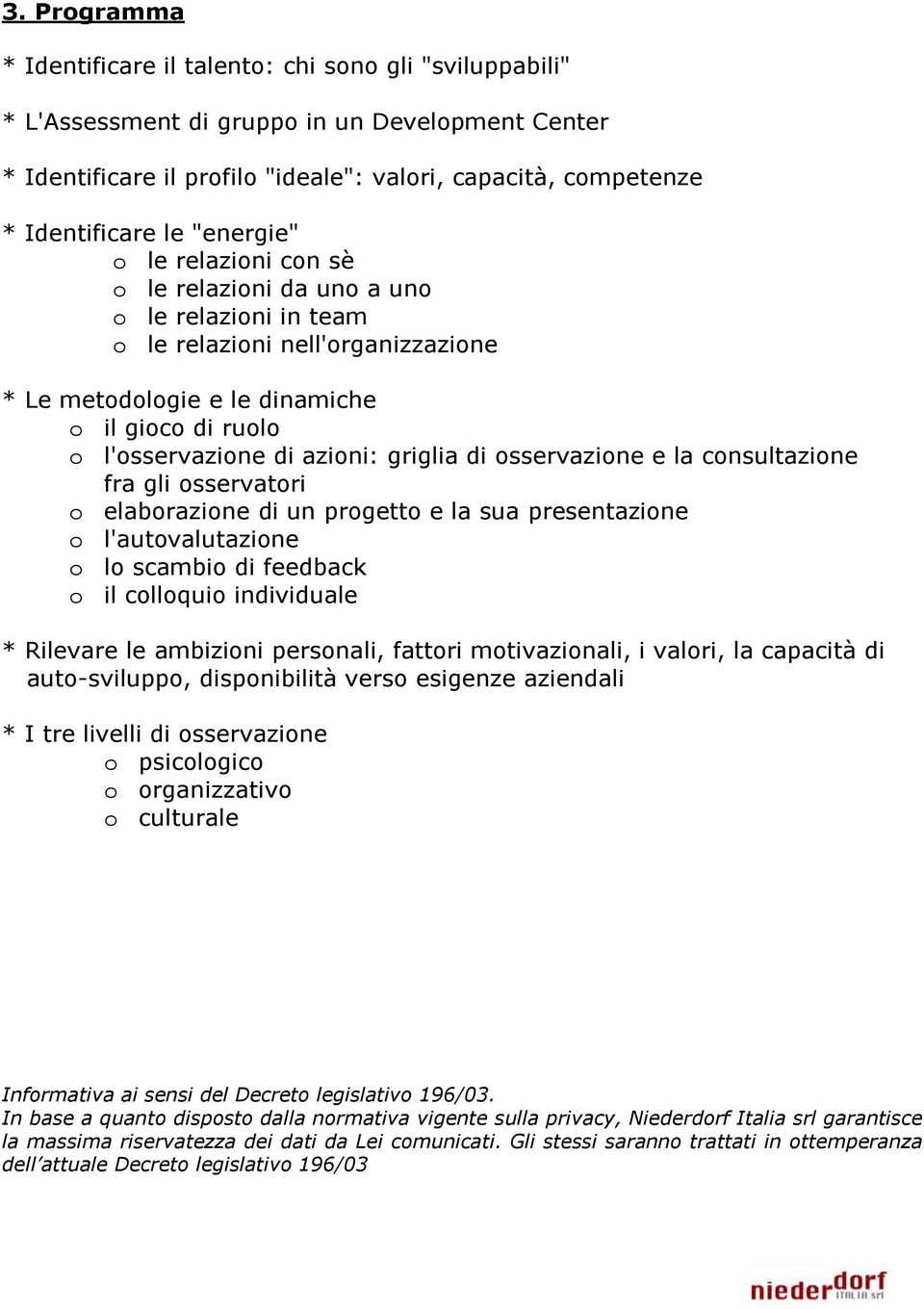 3. Programma

* Identificare il talento: chi sono gli "sviluppabili"

* L'Assessment di gruppo in un Development Center

* Identificare il profilo "ideale": valori, capacità, competenze

* Identificare le "energie"
o le relazioni con sè
o le relazioni da uno a uno
o le relazioni in team
o le relazioni nell'organizzazione

* Le metodologie e le dinamiche
o il gioco di ruolo
o l'osservazione di azioni: griglia di osservazione e la consultazione fra gli osservatori
o elaborazione di un progetto e la sua presentazione
o l'autovalutazione
o lo scambio di feedback
o il colloquio individuale

* Rilevare le ambizioni personali, fattori motivazionali, i valori, la capacità di auto-sviluppo, disponibilità verso esigenze aziendali

* I tre livelli di osservazione
o psicologico
o organizzativo
o culturale

Informativa ai sensi del Decreto legislativo 196/03.
In base a quanto disposto dalla normativa vigente sulla privacy, Niederdorf Italia srl garantisce la massima riservatezza dei dati da Lei comunicati. Gli stessi saranno trattati in ottemperanza dell'attuale Decreto legislativo 196/03

niederdorf ITALIA srl